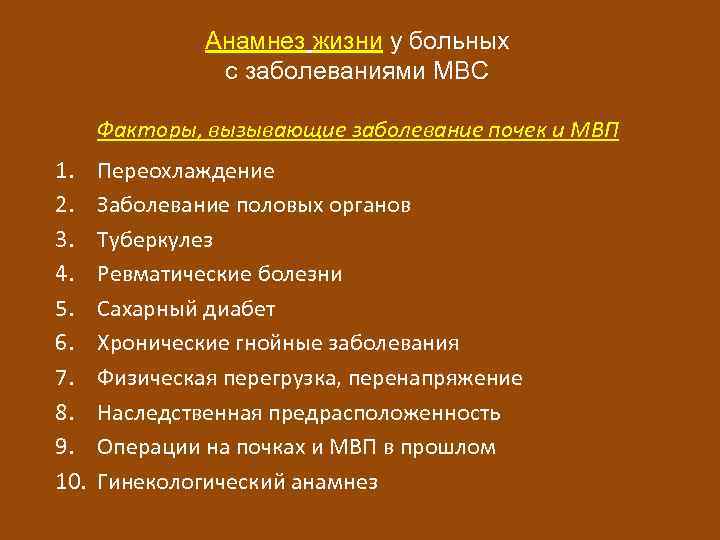 Анамнез жизни у больных с заболеваниями МВС

Факторы, вызывающие заболевание почек и МВП

1. Переохлаждение
2. Заболевание половых органов
3. Туберкулез
4. Ревматические болезни
5. Сахарный диабет
6. Хронические гнойные заболевания
7. Физическая перегрузка, перенапряжение
8. Наследственная предрасположенность
9. Операции на почках и МВП в прошлом
10. Гинекологический анамнез